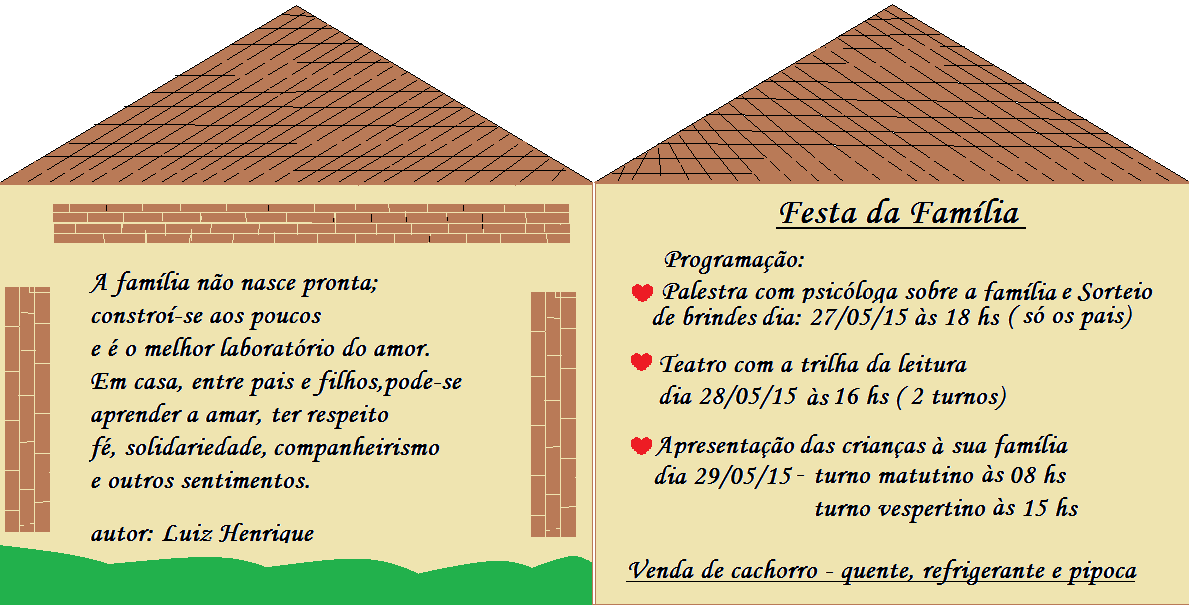 A família não nasce pronta;
constroí-se aos poucos
e é o melhor laboratório do amor.
Em casa, entre pais e filhos,pode-se
aprender a amar, ter respeito
fé, solidariedade, companheirismo
e outros sentimentos.

autor: Luiz Henrique

Festa da Família

Programação:

Palestra com psicóloga sobre a família e Sorteio de brindes dia: 27/05/15 às 18 hs ( só os pais)

Teatro com a trilha da leitura
dia 28/05/15 às 16 hs ( 2 turnos)

Apresentação das crianças à sua família
dia 29/05/15 - turno matutino às 08 hs
turno vespertino às 15 hs

Venda de cachorro - quente, refrigerante e pipoca